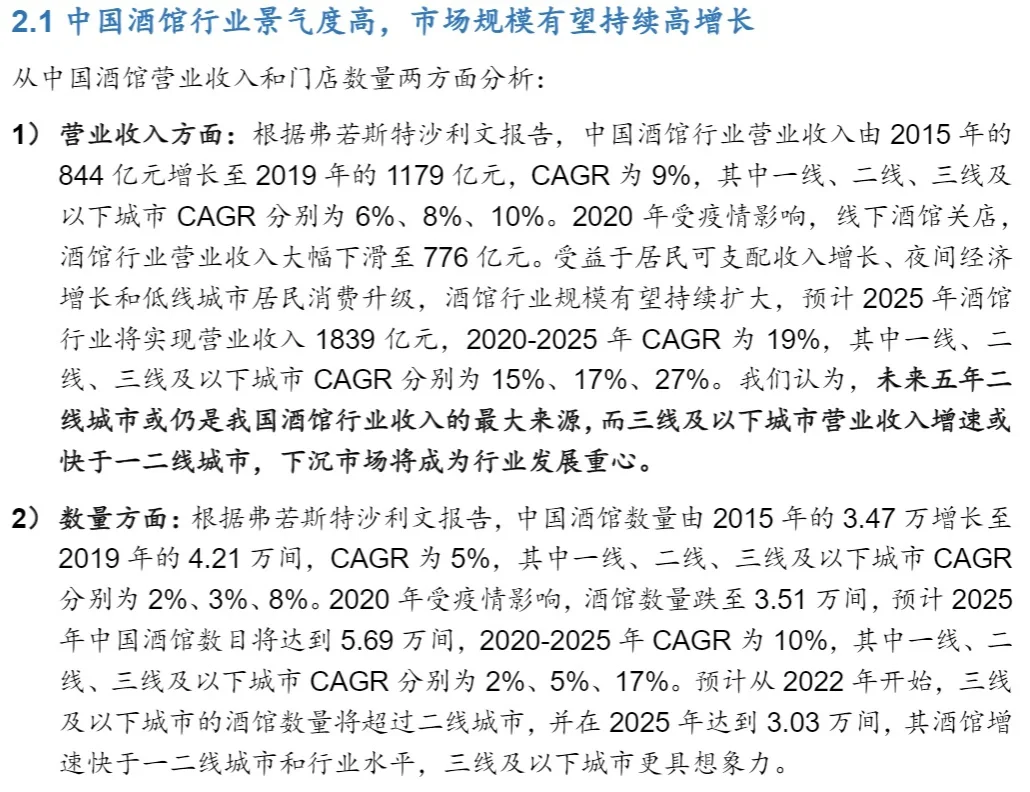 2.1 中国酒馆行业景气度高，市场规模有望持续高增长

从中国酒馆营业收入和门店数量两方面分析：

1）营业收入方面：根据弗若斯特沙利文报告，中国酒馆行业营业收入由 2015 年的 844 亿元增长至 2019 年的 1179 亿元，CAGR 为 9%，其中一线、二线、三线及以下城市 CAGR 分别为 6%、8%、10%。2020 年受疫情影响，线下酒馆关店，酒馆行业营业收入大幅下滑至 776 亿元。受益于居民可支配收入增长、夜间经济增长和低线城市居民消费升级，酒馆行业规模有望持续扩大，预计 2025 年酒馆行业将实现营业收入 1839 亿元，2020-2025 年 CAGR 为 19%，其中一线、二线、三线及以下城市 CAGR 分别为 15%、17%、27%。我们认为，未来五年二线城市或仍是我国酒馆行业收入的最大来源，而三线及以下城市营业收入增速或快于一二线城市，下沉市场将成为行业发展重心。

2）数量方面：根据弗若斯特沙利文报告，中国酒馆数量由 2015 年的 3.47 万增长至 2019 年的 4.21 万间，CAGR 为 5%，其中一线、二线、三线及以下城市 CAGR 分别为 2%、3%、8%。2020 年受疫情影响，酒馆数量跌至 3.51 万间，预计 2025 年中国酒馆数目将达到 5.69 万间，2020-2025 年 CAGR 为 10%，其中一线、二线、三线及以下城市 CAGR 分别为 2%、5%、17%。预计从 2022 年开始，三线及以下城市的酒馆数量将超过二线城市，并在 2025 年达到 3.03 万间，其酒馆增速快于一二线城市和行业水平，三线及以下城市更具想象力。